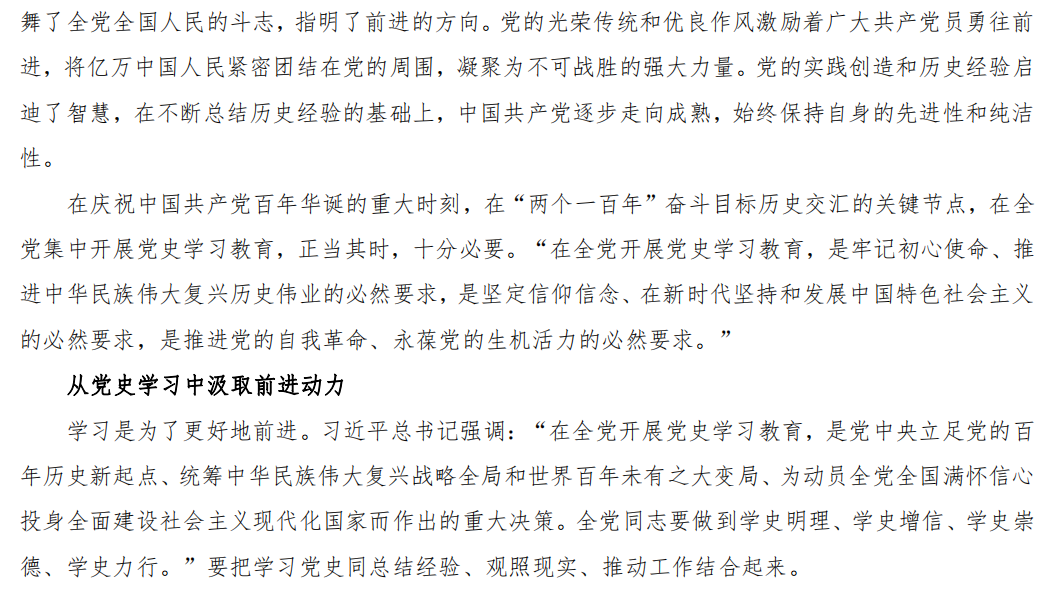 舞了全党全国人民的斗志，指明了前进的方向。党的光荣传统和优良作风激励着广大共产党员勇往前进，将亿万中国人民紧密团结在党的周围，凝聚为不可战胜的强大力量。党的实践创造和历史经验启迪了智慧，在不断总结历史经验的基础上，中国共产党逐步走向成熟，始终保持自身的先进性和纯洁性。

在庆祝中国共产党百年华诞的重大时刻，在“两个一百年”奋斗目标历史交汇的关键节点，在全党集中开展党史学习教育，正当其时，十分必要。“在全党开展党史学习教育，是牢记初心使命、推进中华民族伟大复兴历史伟业的必然要求，是坚定信仰信念、在新时代坚持和发展中国特色社会主义的必然要求，是推进党的自我革命、永葆党的生机活力的必然要求。”

从党史学习中汲取前进动力

学习是为了更好地前进。习近平总书记强调：“在全党开展党史学习教育，是党中央立足党的百年历史新起点、统筹中华民族伟大复兴战略全局和世界百年未有之大变局、为动员全党全国满怀信心投身全面建设社会主义现代化国家而作出的重大决策。全党同志要做到学史明理、学史增信、学史崇德、学史力行。”要把学习党史同总结经验、观照现实、推动工作结合起来。